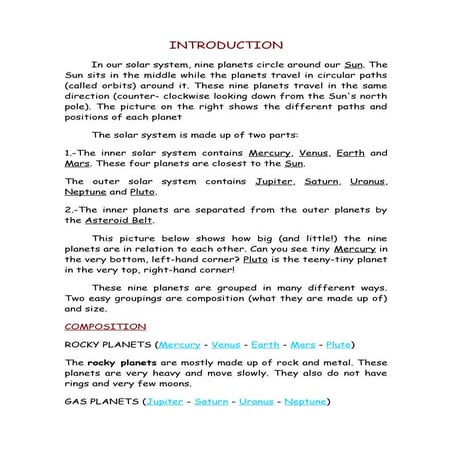 INTRODUCTION

In our solar system, nine planets circle around our Sun. The Sun sits in the middle while the planets travel in circular paths (called orbits) around it. These nine planets travel in the same direction (counter- clockwise looking down from the Sun's north pole). The picture on the right shows the different paths and positions of each planet

The solar system is made up of two parts:

1.-The inner solar system contains Mercury, Venus, Earth and Mars. These four planets are closest to the Sun.

The outer solar system contains Jupiter, Saturn, Uranus, Neptune and Pluto.

2.-The inner planets are separated from the outer planets by the Asteroid Belt.

This picture below shows how big (and little!) the nine planets are in relation to each other. Can you see tiny Mercury in the very bottom, left-hand corner? Pluto is the teeny-tiny planet in the very top, right-hand corner!

These nine planets are grouped in many different ways. Two easy groupings are composition (what they are made up of) and size.

COMPOSITION

ROCKY PLANETS (Mercury - Venus - Earth - Mars - Pluto)

The rocky planets are mostly made up of rock and metal. These planets are very heavy and move slowly. They also do not have rings and very few moons.

GAS PLANETS (Jupiter - Saturn - Uranus - Neptune)